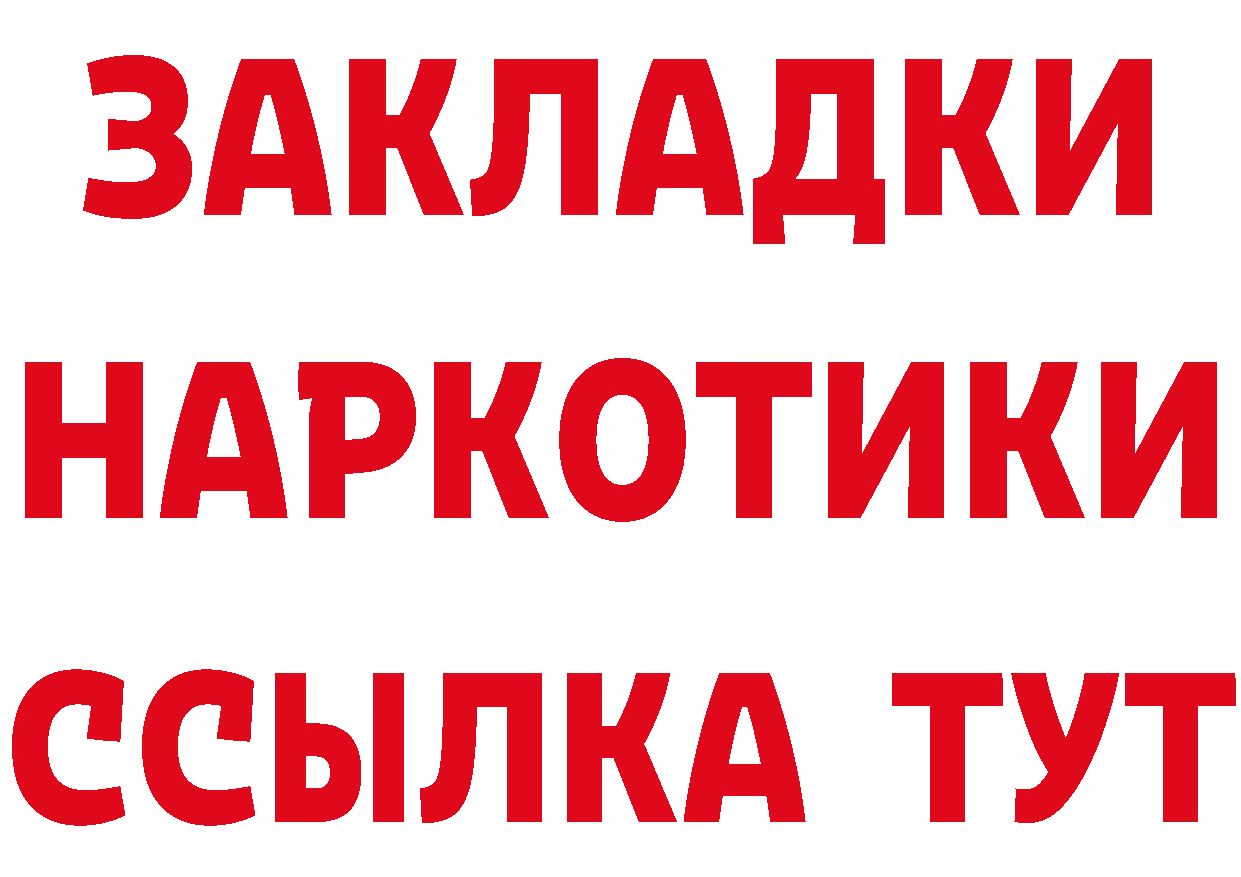 ЗАКЛАДКИ
НАРКОТИКИ
ССЫЛКА ТУТ